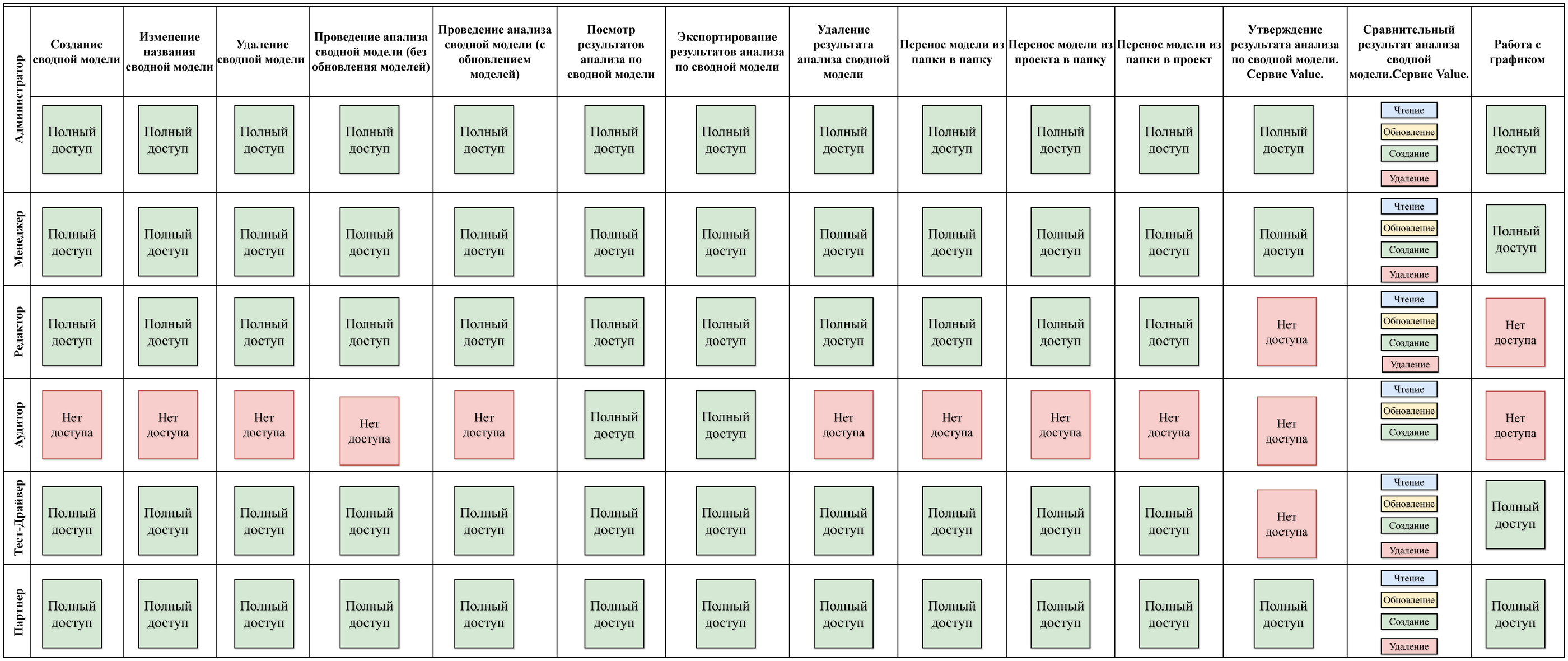 | | Создание сводной модели | Изменение названия сводной модели | Удаление сводной модели | Проведение анализа сводной модели (без обновления моделей) | Проведение анализа сводной модели (с обновлением моделей) | Посмотр результатов анализа по сводной модели | Экспортирование результатов анализа по сводной модели | Удаление результата анализа сводной модели | Перенос модели из папки в папку | Перенос модели из проекта в папку | Перенос модели из папки в проект | Утверждение результата анализа по сводной модели. Сервис Value. | Сравнительный результат анализа сводной модели.Сервис Value. | Работа с графиком |
|---|---|---|---|---|---|---|---|---|---|---|---|---|---|---|
| Администратор | Полный доступ | Полный доступ | Полный доступ | Полный доступ | Полный доступ | Полный доступ | Полный доступ | Полный доступ | Полный доступ | Полный доступ | Полный доступ | Полный доступ | Чтение Обновление Создание Удаление | Полный доступ |
| Менеджер | Полный доступ | Полный доступ | Полный доступ | Полный доступ | Полный доступ | Полный доступ | Полный доступ | Полный доступ | Полный доступ | Полный доступ | Полный доступ | Полный доступ | Чтение Обновление Создание Удаление | Полный доступ |
| Редактор | Полный доступ | Полный доступ | Полный доступ | Полный доступ | Полный доступ | Полный доступ | Полный доступ | Полный доступ | Полный доступ | Полный доступ | Полный доступ | Нет доступа | Чтение Обновление Создание Удаление | Нет доступа |
| Аудитор | Нет доступа | Нет доступа | Нет доступа | Нет доступа | Нет доступа | Полный доступ | Полный доступ | Нет доступа | Нет доступа | Нет доступа | Нет доступа | Нет доступа | Чтение Обновление Создание | Нет доступа |
| Тест-Драйвер | Полный доступ | Полный доступ | Полный доступ | Полный доступ | Полный доступ | Полный доступ | Полный доступ | Полный доступ | Полный доступ | Полный доступ | Полный доступ | Нет доступа | Чтение Обновление Создание Удаление | Полный доступ |
| Партнер | Полный доступ | Полный доступ | Полный доступ | Полный доступ | Полный доступ | Полный доступ | Полный доступ | Полный доступ | Полный доступ | Полный доступ | Полный доступ | Полный доступ | Чтение Обновление Создание Удаление | Полный доступ |